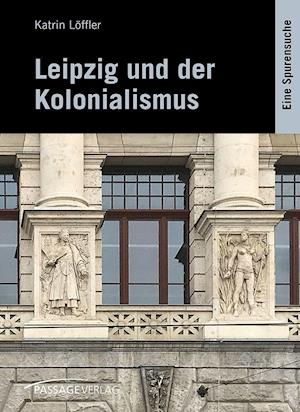 Katrin Löffler

Leipzig und der Kolonialismus

Eine Spurensuche

PASSAGEVERLAG